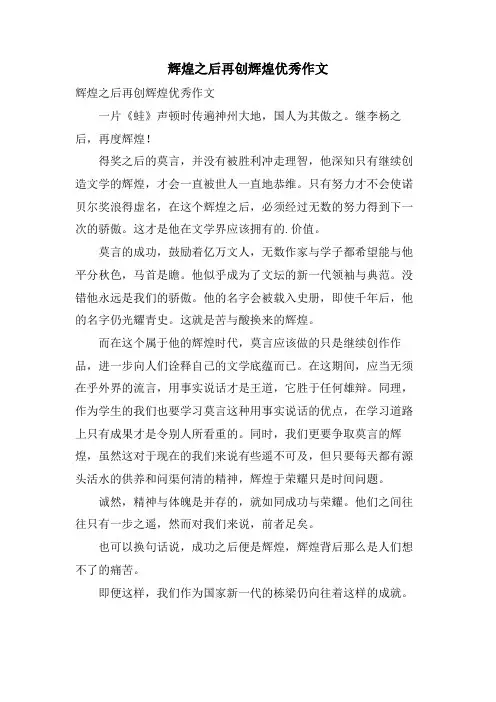 辉煌之后再创辉煌优秀作文

辉煌之后再创辉煌优秀作文

一片《蛙》声顿时传遍神州大地，国人为其傲之。继李杨之后，再度辉煌！

得奖之后的莫言，并没有被胜利冲走理智，他深知只有继续创造文学的辉煌，才会一直被世人一直地恭维。只有努力才不会使诺贝尔奖浪得虚名，在这个辉煌之后，必须经过无数的努力得到下一次的骄傲。这才是他在文学界应该拥有的.价值。

莫言的成功，鼓励着亿万文人，无数作家与学子都希望能与他平分秋色，马首是瞻。他似乎成为了文坛的新一代领袖与典范。没错他永远是我们的骄傲。他的名字会被载入史册，即使千年后，他的名字仍光耀青史。这就是苦与酸换来的辉煌。

而在这个属于他的辉煌时代，莫言应该做的只是继续创作作品，进一步向人们诠释自己的文学底蕴而已。在这期间，应当无须在乎外界的流言，用事实说话才是王道，它胜于任何雄辩。同理，作为学生的我们也要学习莫言这种用事实说话的优点，在学习道路上只有成果才是令别人所看重的。同时，我们更要争取莫言的辉煌，虽然这对于现在的我们来说有些遥不可及，但只要每天都有源头活水的供养和问渠何清的精神，辉煌于荣耀只是时间问题。

诚然，精神与体魄是并存的，就如同成功与荣耀。他们之间往往只有一步之遥，然而对我们来说，前者足矣。

也可以换句话说，成功之后便是辉煌，辉煌背后那么是人们想不了的痛苦。

即便这样，我们作为国家新一代的栋梁仍向往着这样的成就。